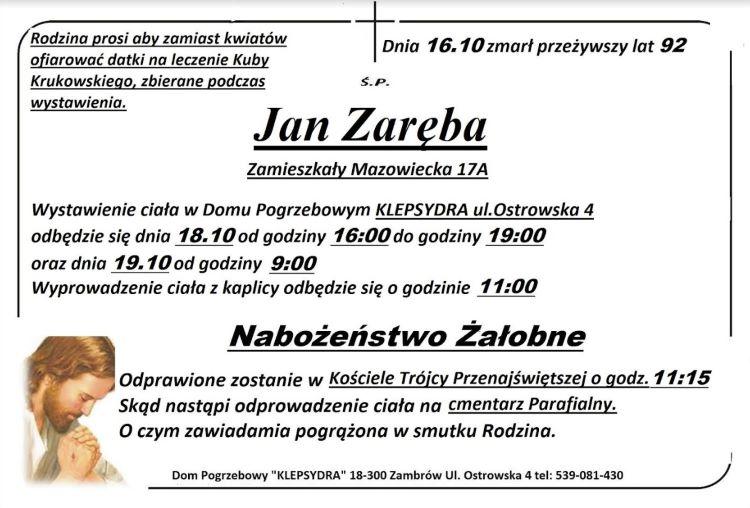 Rodzina prosi aby zamiast kwiatów ofiarować datki na leczenie Kuby Krukowskiego, zbierane podczas wystawienia.

Dnia 16.10 zmarł przeżywszy lat 92

Ś.P.

Jan Zaręba

Zamieszkały Mazowiecka 17A

Wystawienie ciała w Domu Pogrzebowym KLEPSYDRA ul.Ostrowska 4 odbędzie się dnia 18.10 od godziny 16:00 do godziny 19:00 oraz dnia 19.10 od godziny 9:00
Wyprowadzenie ciała z kaplicy odbędzie się o godzinie 11:00

Nabożeństwo Żałobne

Odprawione zostanie w Kościele Trójcy Przenajświętszej o godz. 11:15
Skąd nastąpi odprowadzenie ciała na cmentarz Parafialny.
O czym zawiadamia pogrążona w smutku Rodzina.

Dom Pogrzebowy "KLEPSYDRA" 18-300 Zambrów Ul. Ostrowska 4 tel: 539-081-430